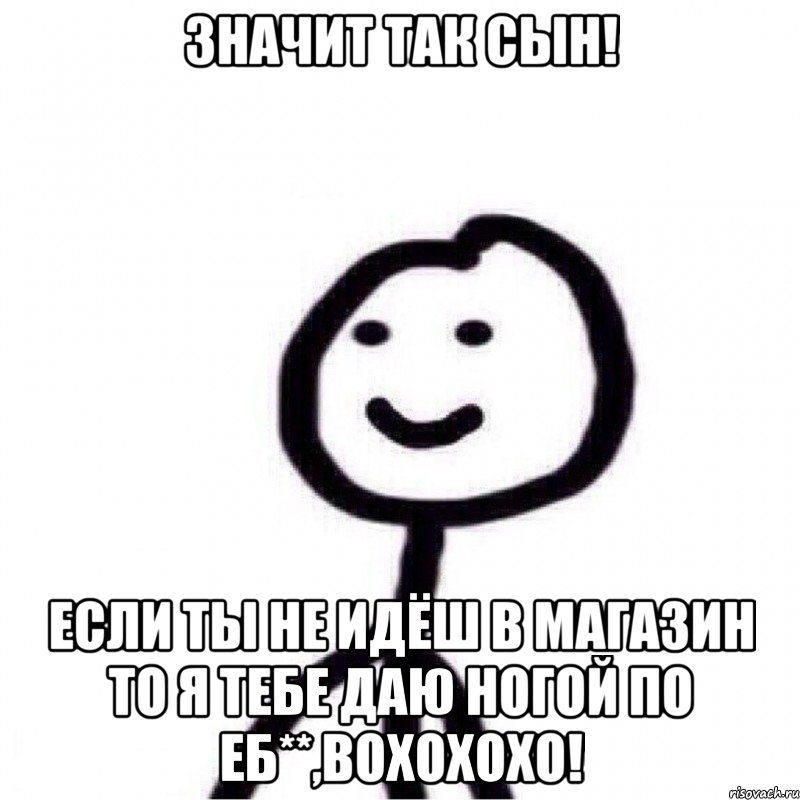 ЗНАЧИТ ТАК СЫН!

ЕСЛИ ТЫ НЕ ИДЁШ В МАГАЗИН ТО Я ТЕБЕ ДАЮ НОГОЙ ПО ЕБ**,ВОХОХОХО!

risovach.ru